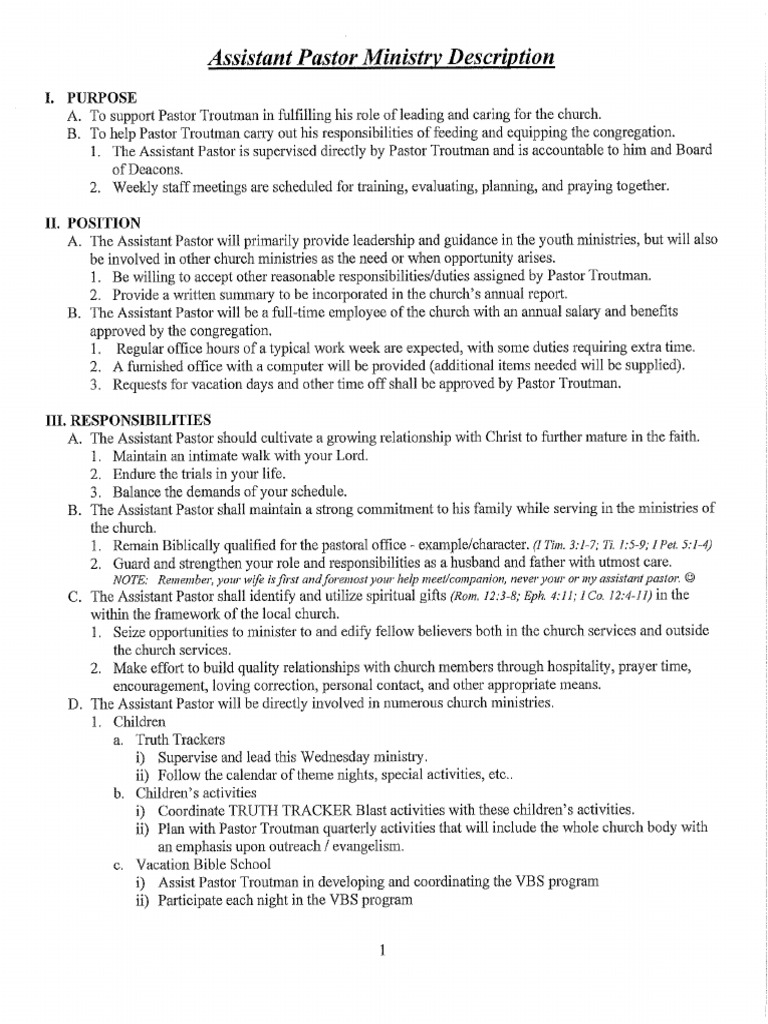 Assistant Pastor Ministry Description

I. PURPOSE
A. To support Pastor Troutman in fulfilling his role of leading and caring for the church.
B. To help Pastor Troutman carry out his responsibilities of feeding and equipping the congregation.
1. The Assistant Pastor is supervised directly by Pastor Troutman and is accountable to him and Board of Deacons.
2. Weekly staff meetings are scheduled for training, evaluating, planning, and praying together.

II. POSITION
A. The Assistant Pastor will primarily provide leadership and guidance in the youth ministries, but will also be involved in other church ministries as the need or when opportunity arises.
1. Be willing to accept other reasonable responsibilities/duties assigned by Pastor Troutman.
2. Provide a written summary to be incorporated in the church's annual report.
B. The Assistant Pastor will be a full-time employee of the church with an annual salary and benefits approved by the congregation.
1. Regular office hours of a typical work week are expected, with some duties requiring extra time.
2. A furnished office with a computer will be provided (additional items needed will be supplied).
3. Requests for vacation days and other time off shall be approved by Pastor Troutman.

III. RESPONSIBILITIES
A. The Assistant Pastor should cultivate a growing relationship with Christ to further mature in the faith.
1. Maintain an intimate walk with your Lord.
2. Endure the trials in your life.
3. Balance the demands of your schedule.
B. The Assistant Pastor shall maintain a strong commitment to his family while serving in the ministries of the church.
1. Remain Biblically qualified for the pastoral office - example/character. (I Tim. 3:1-7; Ti. 1:5-9; I Pet. 5:1-4)
2. Guard and strengthen your role and responsibilities as a husband and father with utmost care.
NOTE: Remember, your wife is first and foremost your help meet/companion, never your or my assistant pastor. ☺
C. The Assistant Pastor shall identify and utilize spiritual gifts (Rom. 12:3-8; Eph. 4:11; I Co. 12:4-11) in the within the framework of the local church.
1. Seize opportunities to minister to and edify fellow believers both in the church services and outside the church services.
2. Make effort to build quality relationships with church members through hospitality, prayer time, encouragement, loving correction, personal contact, and other appropriate means.
D. The Assistant Pastor will be directly involved in numerous church ministries.
1. Children
a. Truth Trackers
i) Supervise and lead this Wednesday ministry.
ii) Follow the calendar of theme nights, special activities, etc..
b. Children's activities
i) Coordinate TRUTH TRACKER Blast activities with these children's activities.
ii) Plan with Pastor Troutman quarterly activities that will include the whole church body with an emphasis upon outreach / evangelism.
c. Vacation Bible School
i) Assist Pastor Troutman in developing and coordinating the VBS program
ii) Participate each night in the VBS program

1